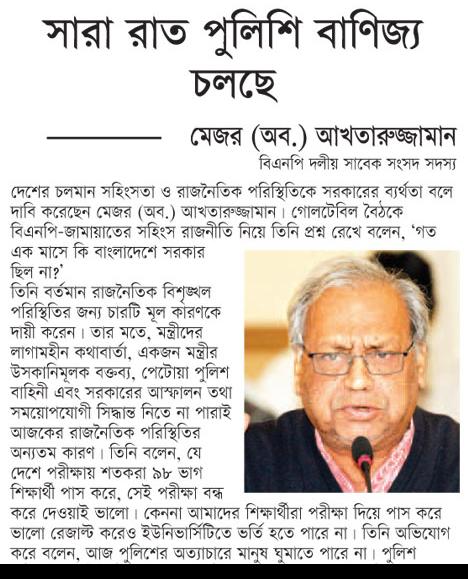 সারা রাত পুলিশি বাণিজ্য চলছে

মেজর (অব.) আখতারুজ্জামান
বিএনপি দলীয় সাবেক সংসদ সদস্য

দেশের চলমান সহিংসতা ও রাজনৈতিক পরিস্থিতিকে সরকারের ব্যর্থতা বলে দাবি করেছেন মেজর (অব.) আখতারুজ্জামান। গোলটেবিল বৈঠকে বিএনপি-জামায়াতের সহিংস রাজনীতি নিয়ে তিনি প্রশ্ন রেখে বলেন, 'গত এক মাসে কি বাংলাদেশে সরকার ছিল না?'
তিনি বর্তমান রাজনৈতিক বিশৃঙ্খল পরিস্থিতির জন্য চারটি মূল কারণকে দায়ী করেন। তার মতে, মন্ত্রীদের লাগামহীন কথাবার্তা, একজন মন্ত্রীর উসকানিমূলক বক্তব্য, পেটোয়া পুলিশ বাহিনী এবং সরকারের আস্ফালন তথা সময়োপযোগী সিদ্ধান্ত নিতে না পারাই আজকের রাজনৈতিক পরিস্থিতির অন্যতম কারণ। তিনি বলেন, যে দেশে পরীক্ষায় শতকরা ৯৮ ভাগ শিক্ষার্থী পাস করে, সেই পরীক্ষা বন্ধ করে দেওয়াই ভালো। কেননা আমাদের শিক্ষার্থীরা পরীক্ষা দিয়ে পাস করে ভালো রেজাল্ট করেও ইউনিভার্সিটিতে ভর্তি হতে পারে না। তিনি অভিযোগ করে বলেন, আজ পুলিশের অত্যাচারে মানুষ ঘুমাতে পারে না। পুলিশ